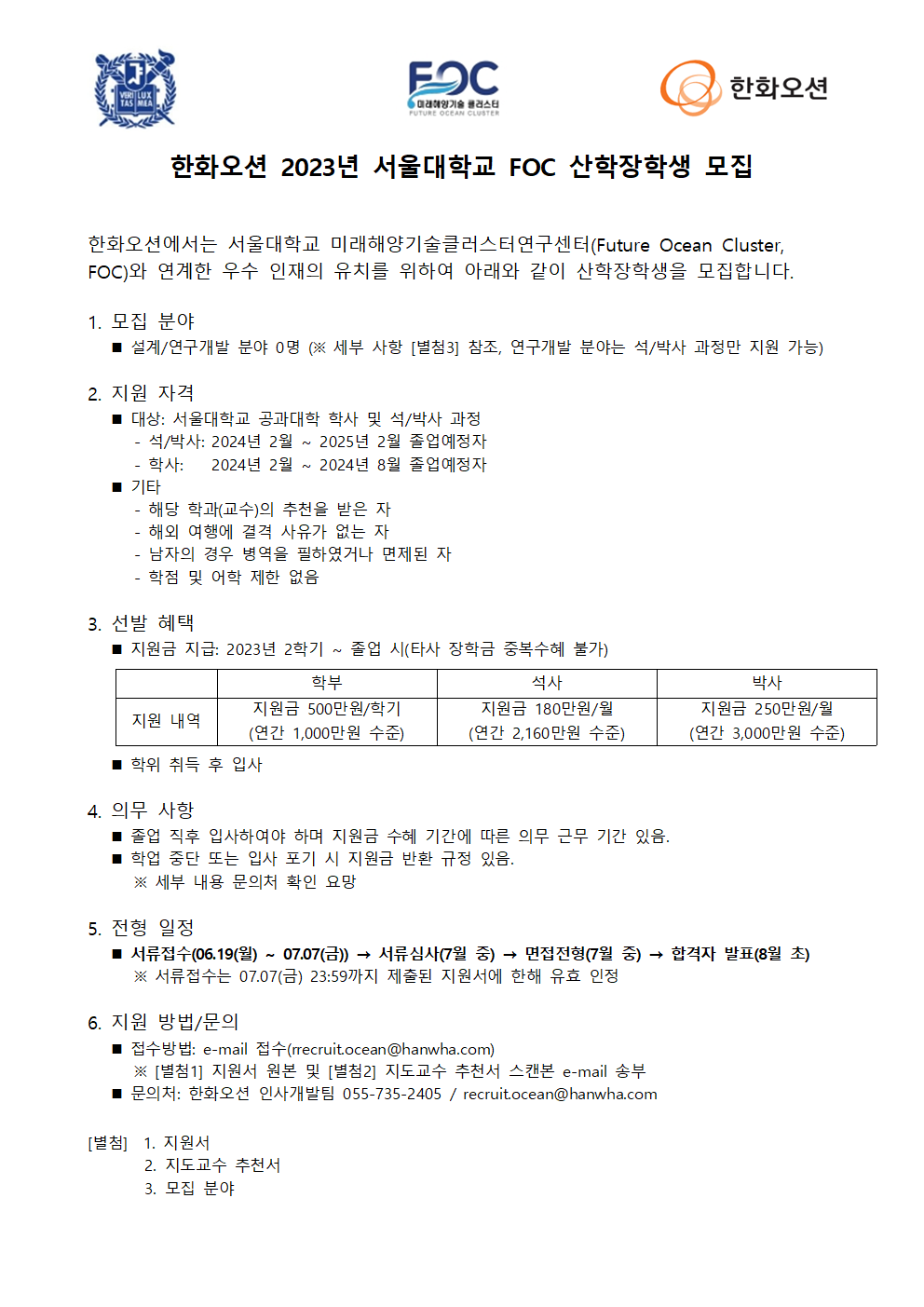 VERI TAS LUX MEA

FOC
미래해양기술 클러스터
FUTURE OCEAN CLUSTER

한화오션

한화오션 2023년 서울대학교 FOC 산학장학생 모집

한화오션에서는 서울대학교 미래해양기술클러스터연구센터(Future Ocean Cluster, FOC)와 연계한 우수 인재의 유치를 위하여 아래와 같이 산학장학생을 모집합니다.

1. 모집 분야
■ 설계/연구개발 분야 0명 (※ 세부 사항 [별첨3] 참조, 연구개발 분야는 석/박사 과정만 지원 가능)

2. 지원 자격
■ 대상: 서울대학교 공과대학 학사 및 석/박사 과정
- 석/박사: 2024년 2월 ~ 2025년 2월 졸업예정자
- 학사: 2024년 2월 ~ 2024년 8월 졸업예정자
■ 기타
- 해당 학과(교수)의 추천을 받은 자
- 해외 여행에 결격 사유가 없는 자
- 남자의 경우 병역을 필하였거나 면제된 자
- 학점 및 어학 제한 없음

3. 선발 혜택
■ 지원금 지급: 2023년 2학기 ~ 졸업 시(타사 장학금 중복수혜 불가)

| | 학부 | 석사 | 박사 |
|---|---|---|---|
| 지원 내역 | 지원금 500만원/학기 (연간 1,000만원 수준) | 지원금 180만원/월 (연간 2,160만원 수준) | 지원금 250만원/월 (연간 3,000만원 수준) |

■ 학위 취득 후 입사

4. 의무 사항
■ 졸업 직후 입사하여야 하며 지원금 수혜 기간에 따른 의무 근무 기간 있음.
■ 학업 중단 또는 입사 포기 시 지원금 반환 규정 있음.
※ 세부 내용 문의처 확인 요망

5. 전형 일정
■ 서류접수(06.19(월) ~ 07.07(금)) → 서류심사(7월 중) → 면접전형(7월 중) → 합격자 발표(8월 초)
※ 서류접수는 07.07(금) 23:59까지 제출된 지원서에 한해 유효 인정

6. 지원 방법/문의
■ 접수방법: e-mail 접수(rrecruit.ocean@hanwha.com)
※ [별첨1] 지원서 원본 및 [별첨2] 지도교수 추천서 스캔본 e-mail 송부
■ 문의처: 한화오션 인사개발팀 055-735-2405 / recruit.ocean@hanwha.com

[별첨] 1. 지원서
2. 지도교수 추천서
3. 모집 분야